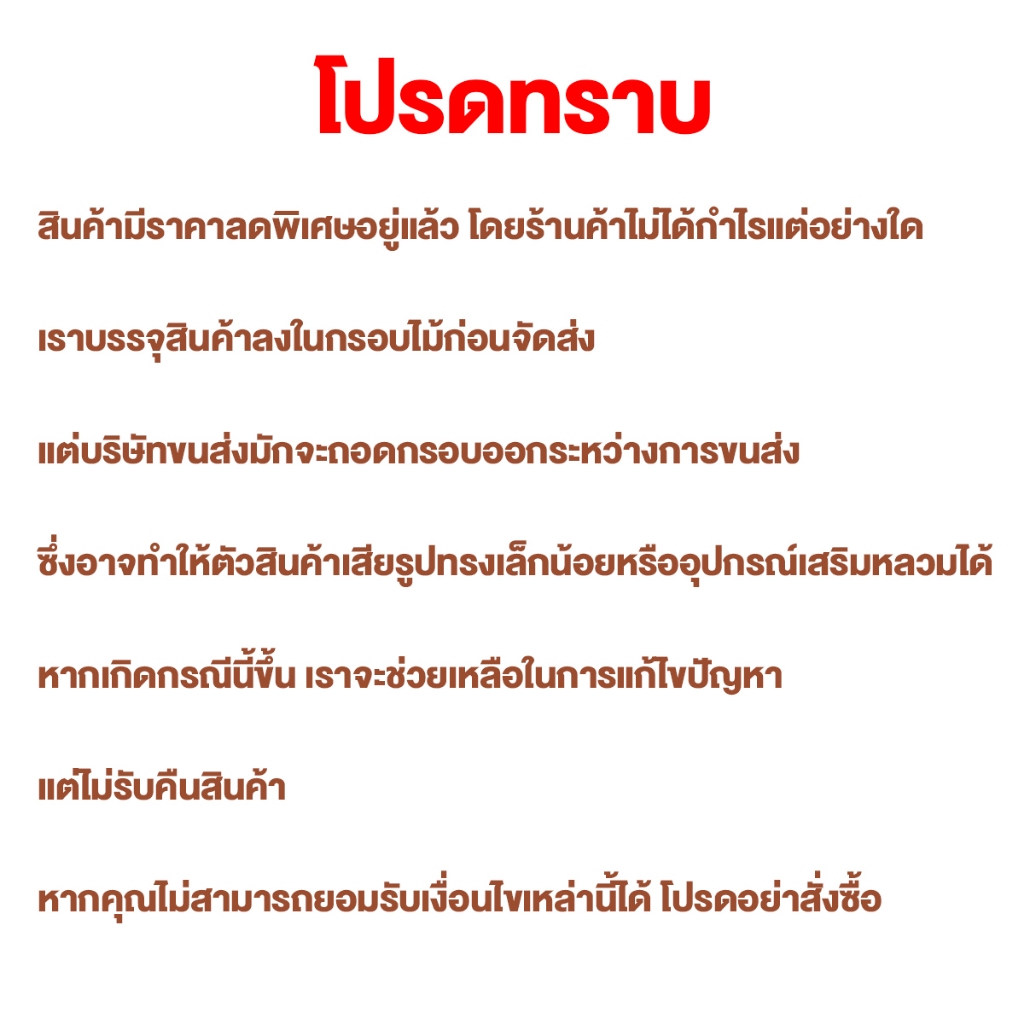 โปรดทราบ

สินค้ามีราคาลดพิเศษอยู่แล้ว โดยร้านค้าไม่ได้กำไรแต่อย่างใด

เราบรรจุสินค้าลงในกรอบไม้ก่อนจัดส่ง

แต่บริษัทขนส่งมักจะถอดกรอบออกระหว่างการขนส่ง

ซึ่งอาจทำให้ตัวสินค้าเสียรูปทรงเล็กน้อยหรืออุปกรณ์เสริมหลวมได้

หากเกิดกรณีนี้ขึ้น เราจะช่วยเหลือในการแก้ไขปัญหา

แต่ไม่รับคืนสินค้า

หากคุณไม่สามารถยอมรับเงื่อนไขเหล่านี้ได้ โปรดอย่าสั่งซื้อ